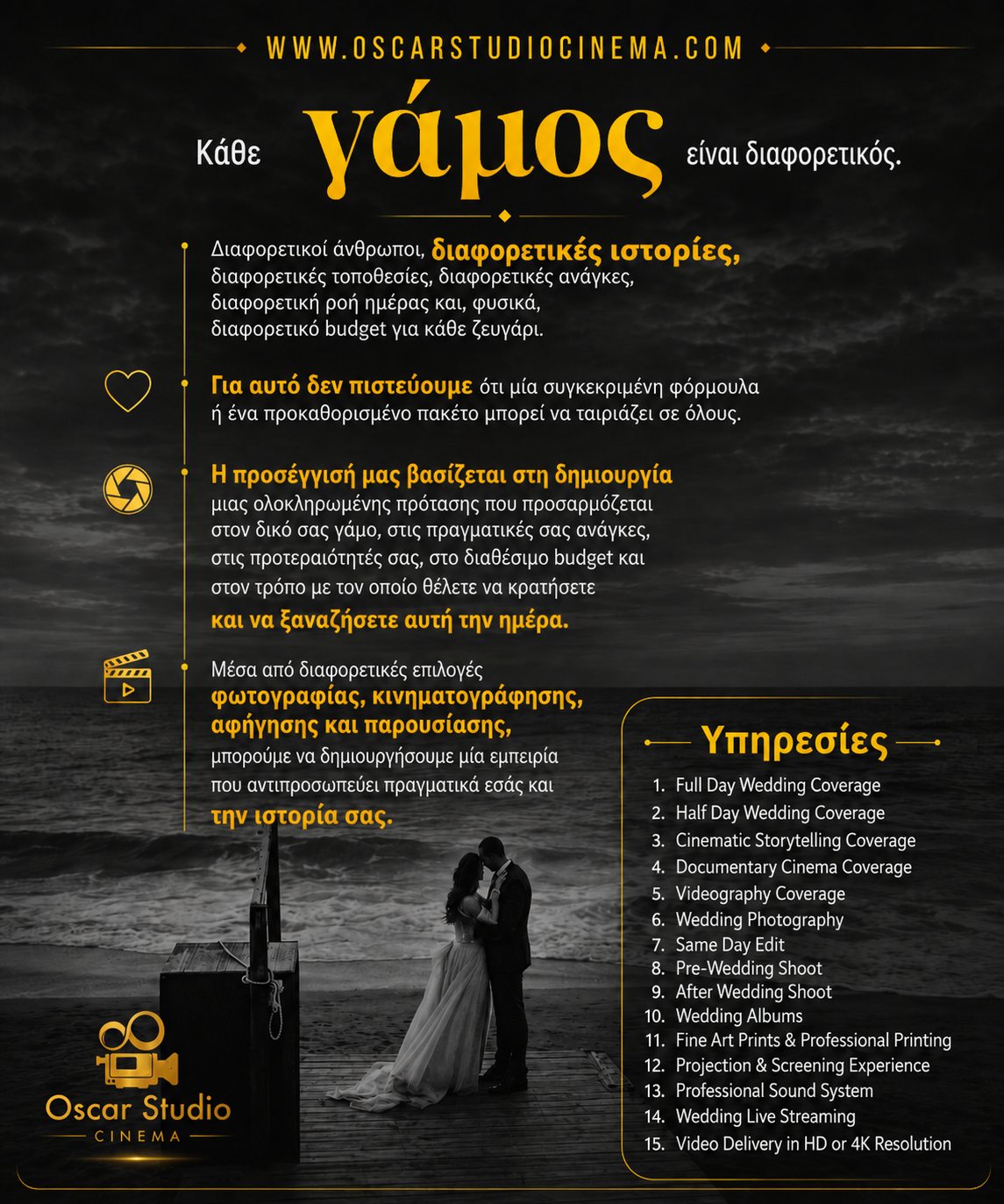 WWW.OSCARSTUDIOCINEMA.COM

Κάθε γάμος είναι διαφορετικός.

Διαφορετικοί άνθρωποι, διαφορετικές ιστορίες, διαφορετικές τοποθεσίες, διαφορετικές ανάγκες, διαφορετική ροή ημέρας και, φυσικά, διαφορετικό budget για κάθε ζευγάρι.

Για αυτό δεν πιστεύουμε ότι μία συγκεκριμένη φόρμουλα ή ένα προκαθορισμένο πακέτο μπορεί να ταιριάζει σε όλους.

Η προσέγγισή μας βασίζεται στη δημιουργία μιας ολοκληρωμένης πρότασης που προσαρμόζεται στον δικό σας γάμο, στις πραγματικές σας ανάγκες, στις προτεραιότητές σας, στο διαθέσιμο budget και στον τρόπο με τον οποίο θέλετε να κρατήσετε και να ξαναζήσετε αυτή την ημέρα.

Μέσα από διαφορετικές επιλογές φωτογραφίας, κινηματογράφησης, αφήγησης και παρουσίασης, μπορούμε να δημιουργήσουμε μία εμπειρία που αντιπροσωπεύει πραγματικά εσάς και την ιστορία σας.

Υπηρεσίες

1. Full Day Wedding Coverage
2. Half Day Wedding Coverage
3. Cinematic Storytelling Coverage
4. Documentary Cinema Coverage
5. Videography Coverage
6. Wedding Photography
7. Same Day Edit
8. Pre-Wedding Shoot
9. After Wedding Shoot
10. Wedding Albums
11. Fine Art Prints & Professional Printing
12. Projection & Screening Experience
13. Professional Sound System
14. Wedding Live Streaming
15. Video Delivery in HD or 4K Resolution

Oscar Studio
CINEMA